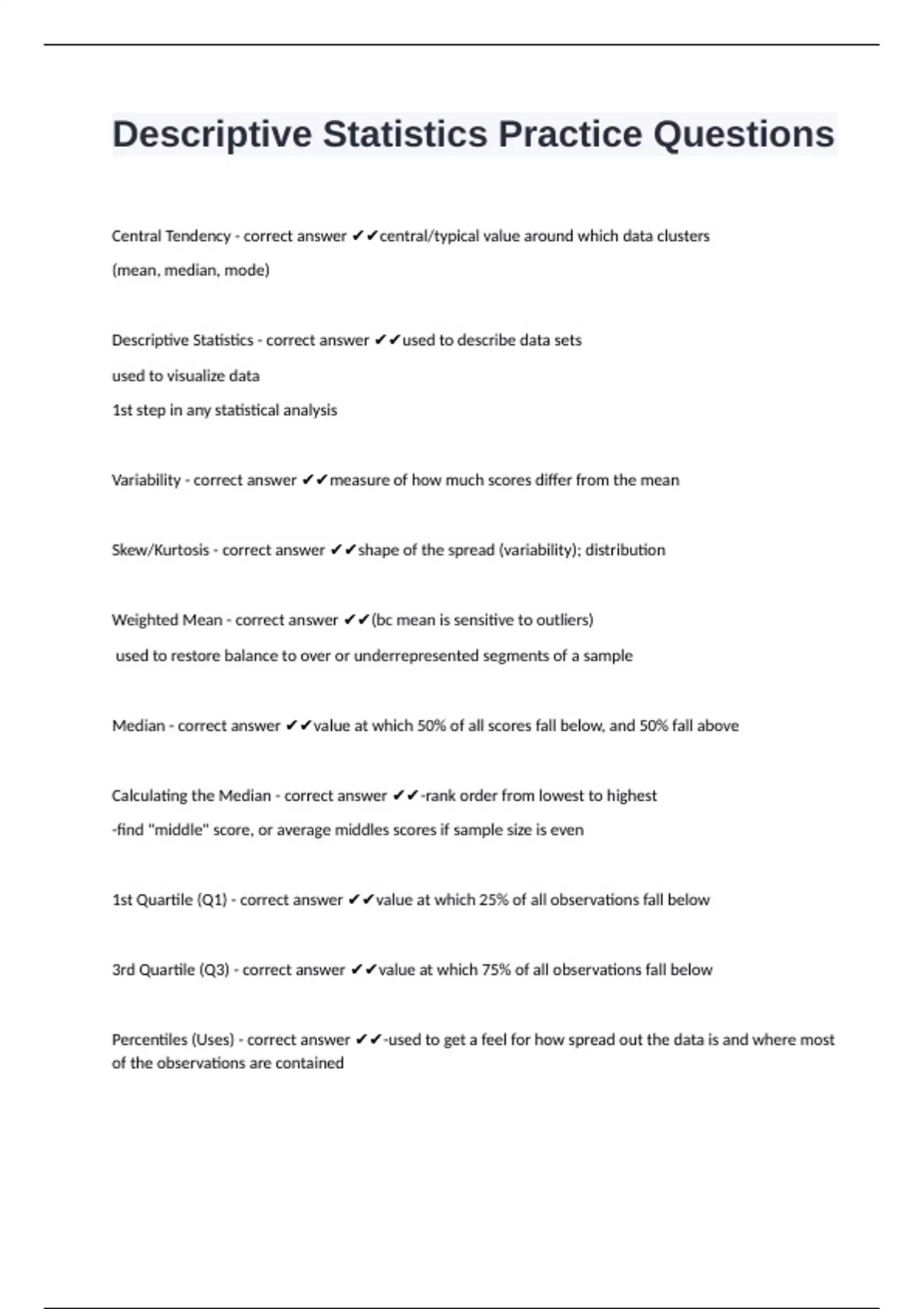 Descriptive Statistics Practice Questions

Central Tendency - correct answer ✔✔central/typical value around which data clusters
(mean, median, mode)

Descriptive Statistics - correct answer ✔✔used to describe data sets
used to visualize data
1st step in any statistical analysis

Variability - correct answer ✔✔measure of how much scores differ from the mean

Skew/Kurtosis - correct answer ✔✔shape of the spread (variability); distribution

Weighted Mean - correct answer ✔✔(bc mean is sensitive to outliers)
used to restore balance to over or underrepresented segments of a sample

Median - correct answer ✔✔value at which 50% of all scores fall below, and 50% fall above

Calculating the Median - correct answer ✔✔-rank order from lowest to highest
-find "middle" score, or average middles scores if sample size is even

1st Quartile (Q1) - correct answer ✔✔value at which 25% of all observations fall below

3rd Quartile (Q3) - correct answer ✔✔value at which 75% of all observations fall below

Percentiles (Uses) - correct answer ✔✔-used to get a feel for how spread out the data is and where most of the observations are contained